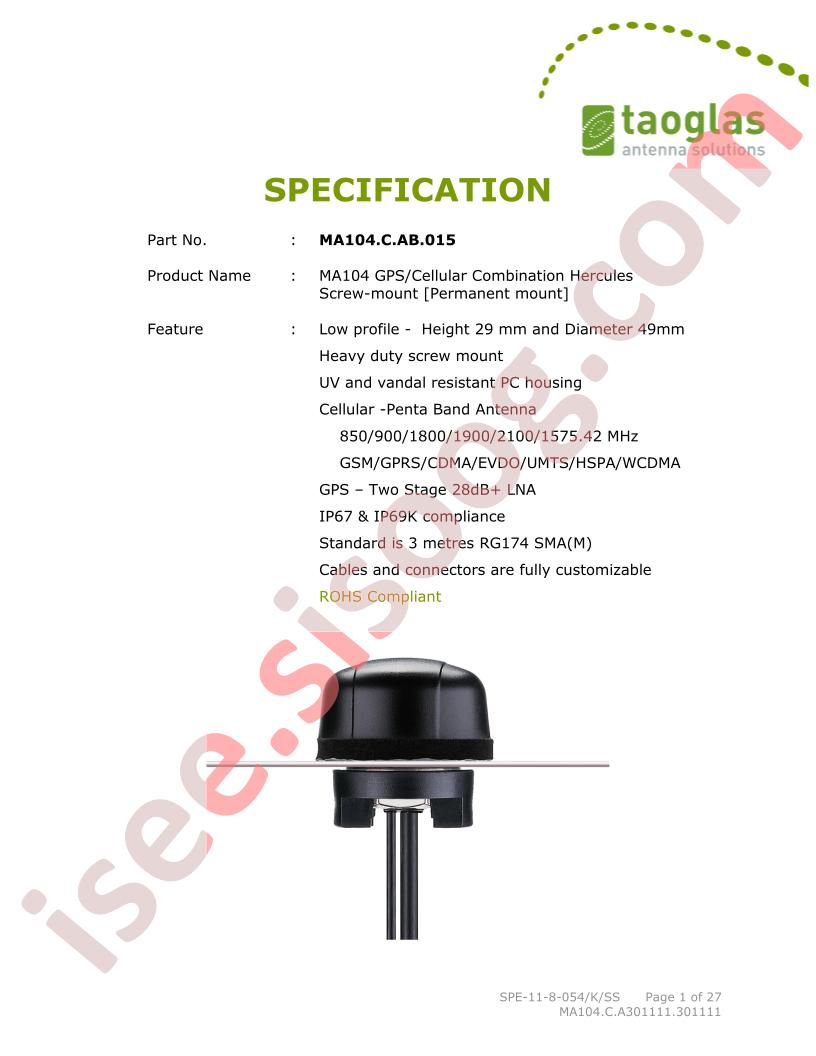 taoglas
antenna solutions

SPECIFICATION

Part No. : MA104.C.AB.015

Product Name : MA104 GPS/Cellular Combination Hercules Screw-mount [Permanent mount]

Feature : Low profile - Height 29 mm and Diameter 49mm

Heavy duty screw mount

UV and vandal resistant PC housing

Cellular -Penta Band Antenna

850/900/1800/1900/2100/1575.42 MHz

GSM/GPRS/CDMA/EVDO/UMTS/HSPA/WCDMA

GPS – Two Stage 28dB+ LNA

IP67 & IP69K compliance

Standard is 3 metres RG174 SMA(M)

Cables and connectors are fully customizable

ROHS Compliant

SPE-11-8-054/K/SS Page 1 of 27
MA104.C.A301111.301111

isee.sisoog.com